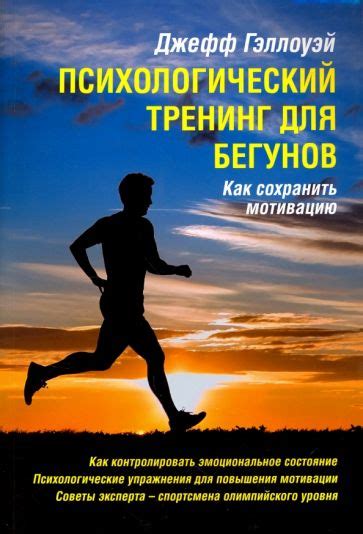 Джефф Гэллоуэй

ПСИХОЛОГИЧЕСКИЙ ТРЕНИНГ ДЛЯ БЕГУНОВ

Как сохранить мотивацию

Как контролировать эмоциональное состояние
Психологические упражнения для повышения мотивации
Советы эксперта – спортсмена олимпийского уровня